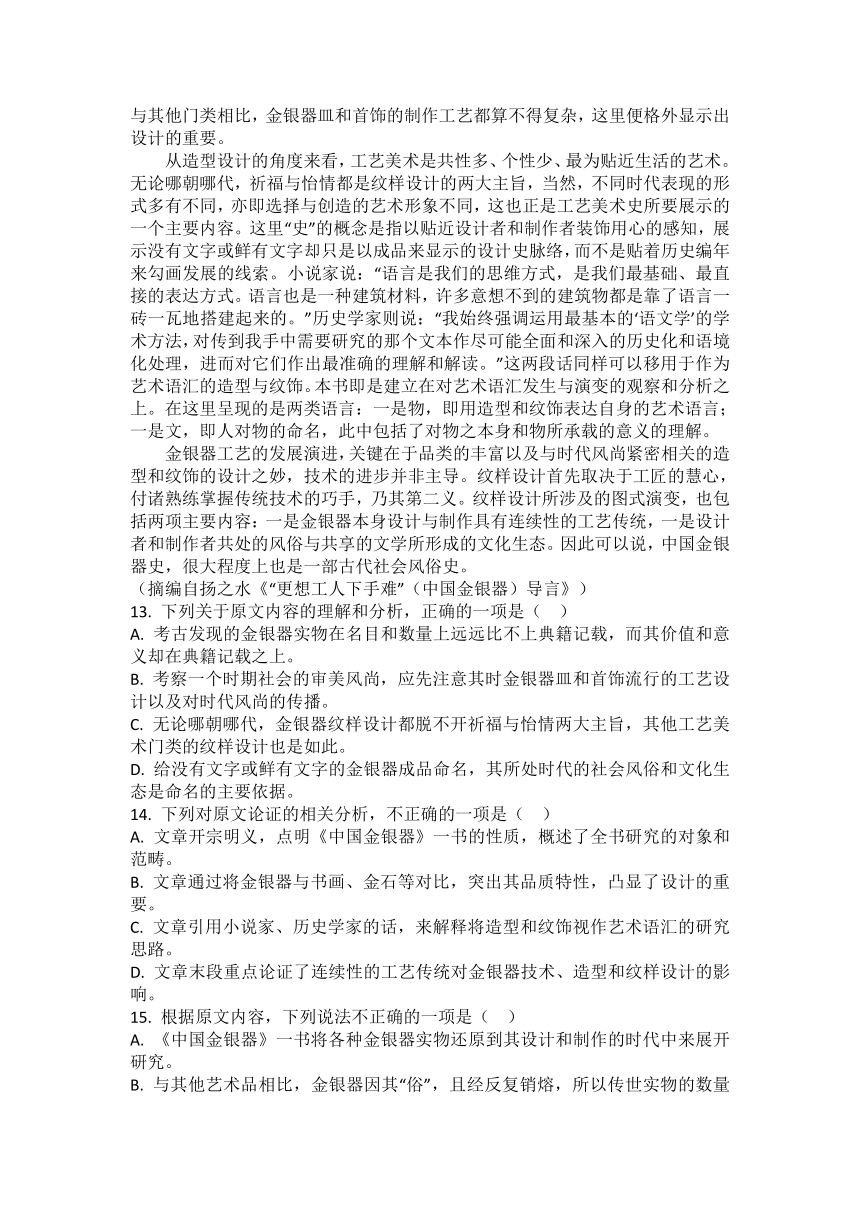 与其他门类相比，金银器皿和首饰的制作工艺都算不得复杂，这里便格外显示出设计的重要。

从造型设计的角度来看，工艺美术是共性多、个性少、最为贴近生活的艺术。无论哪朝哪代，祈福与怡情都是纹样设计的两大主旨，当然，不同时代表现的形式多有不同，亦即选择与创造的艺术形象不同，这也正是工艺美术史所要展示的一个主要内容。这里“史”的概念是指以贴近设计者和制作者装饰用心的感知，展示没有文字或鲜有文字却只是以成品来显示的设计史脉络，而不是贴着历史编年来勾画发展的线索。小说家说：“语言是我们的思维方式，是我们最基础、最直接的表达方式。语言也是一种建筑材料，许多意想不到的建筑物都是靠了语言一砖一瓦地搭建起来的。”历史学家则说：“我始终强调运用最基本的‘语文学’的学术方法，对传到我手中需要研究的那个文本作尽可能全面和深入的历史化和语境化处理，进而对它们作出最准确的理解和解读。”这两段话同样可以移用于作为艺术语汇的造型与纹饰。本书即是建立在对艺术语汇发生与演变的观察和分析之上。在这里呈现的是两类语言：一是物，即用造型和纹饰表达自身的艺术语言；一是文，即人对物的命名，此中包括了对物之本身和物所承载的意义的理解。

金银器工艺的发展演进，关键在于品类的丰富以及与时代风尚紧密相关的造型和纹饰的设计之妙，技术的进步并非主导。纹样设计首先取决于工匠的慧心，付诸熟练掌握传统技术的巧手，乃其第二义。纹样设计所涉及的图式演变，也包括两项主要内容：一是金银器本身设计与制作具有连续性的工艺传统，一是设计者和制作者共处的风俗与共享的文学所形成的文化生态。因此可以说，中国金银器史，很大程度上也是一部古代社会风俗史。

（摘编自扬之水《“更想工人下手难”（中国金银器）导言》）

13. 下列关于原文内容的理解和分析，正确的一项是（　）

A. 考古发现的金银器实物在名目和数量上远远比不上典籍记载，而其价值和意义却在典籍记载之上。

B. 考察一个时期社会的审美风尚，应先注意其时金银器皿和首饰流行的工艺设计以及对时代风尚的传播。

C. 无论哪朝哪代，金银器纹样设计都脱不开祈福与怡情两大主旨，其他工艺美术门类的纹样设计也是如此。

D. 给没有文字或鲜有文字的金银器成品命名，其所处时代的社会风俗和文化生态是命名的主要依据。

14. 下列对原文论证的相关分析，不正确的一项是（　）

A. 文章开宗明义，点明《中国金银器》一书的性质，概述了全书研究的对象和范畴。

B. 文章通过将金银器与书画、金石等对比，突出其品质特性，凸显了设计的重要。

C. 文章引用小说家、历史学家的话，来解释将造型和纹饰视作艺术语汇的研究思路。

D. 文章末段重点论证了连续性的工艺传统对金银器技术、造型和纹样设计的影响。

15. 根据原文内容，下列说法不正确的一项是（　）

A. 《中国金银器》一书将各种金银器实物还原到其设计和制作的时代中来展开研究。

B. 与其他艺术品相比，金银器因其“俗”，且经反复销熔，所以传世实物的数量